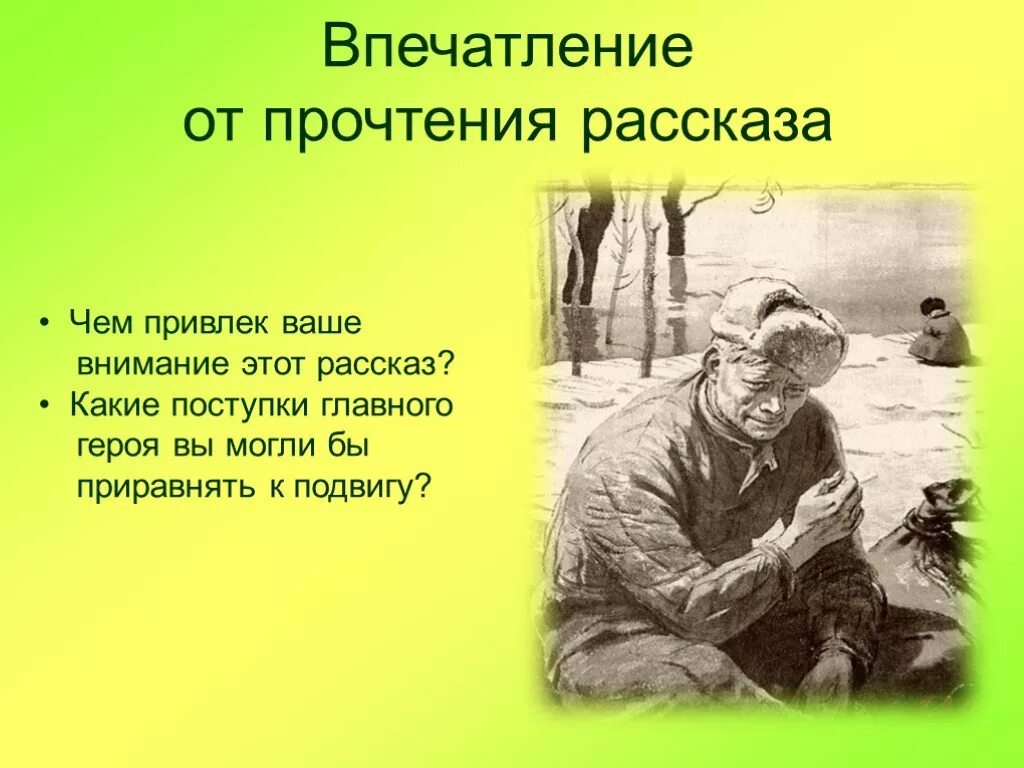 Впечатление
от прочтения рассказа

• Чем привлек ваше внимание этот рассказ?
• Какие поступки главного героя вы могли бы приравнять к подвигу?